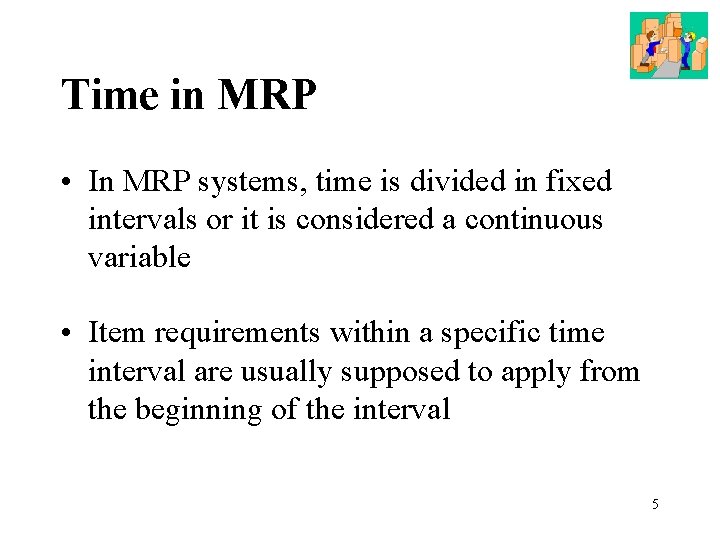 Time in MRP

• In MRP systems, time is divided in fixed intervals or it is considered a continuous variable

• Item requirements within a specific time interval are usually supposed to apply from the beginning of the interval

5